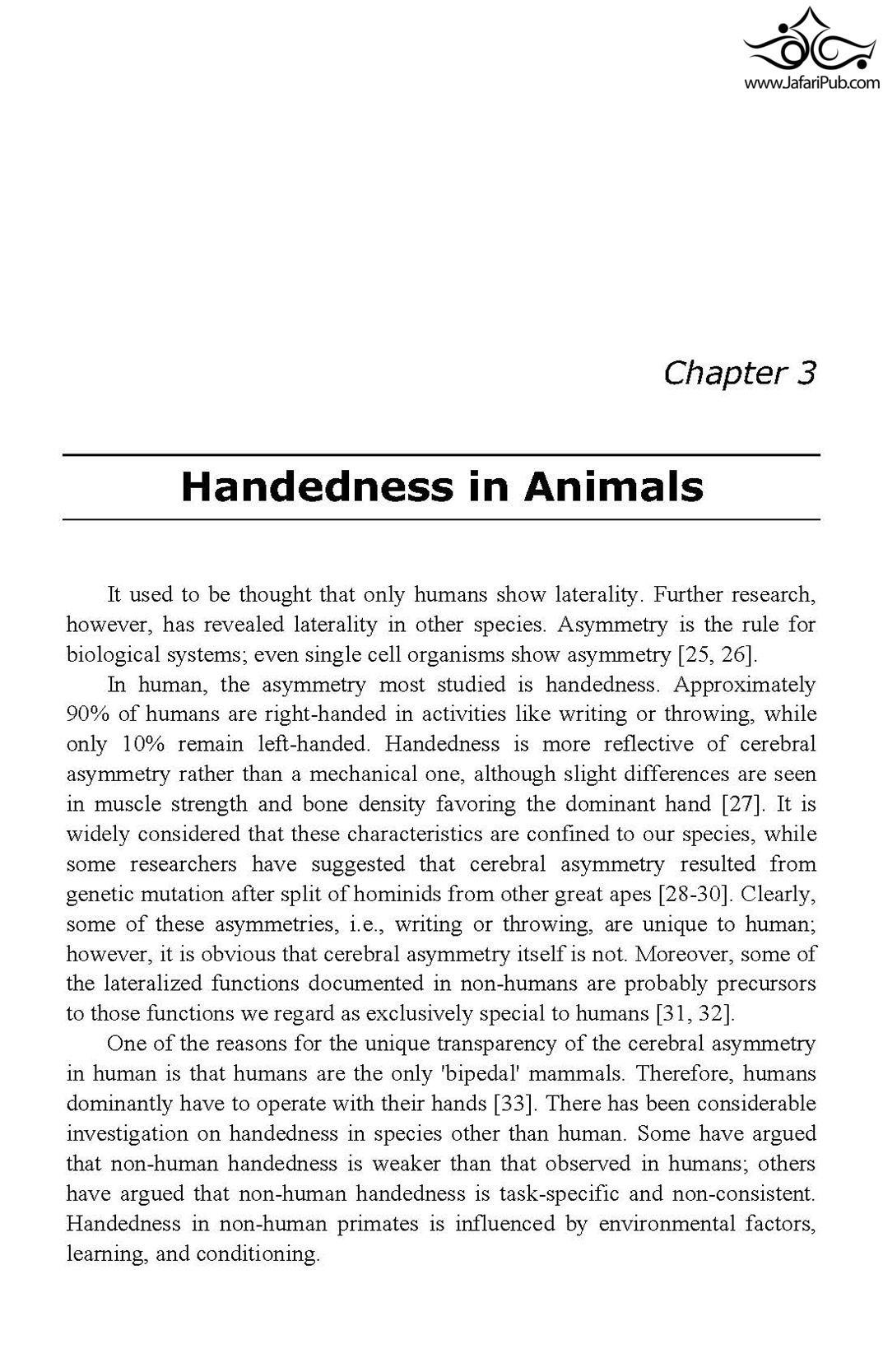 www.JafariPub.com

Chapter 3

Handedness in Animals

It used to be thought that only humans show laterality. Further research, however, has revealed laterality in other species. Asymmetry is the rule for biological systems; even single cell organisms show asymmetry [25, 26].

In human, the asymmetry most studied is handedness. Approximately 90% of humans are right-handed in activities like writing or throwing, while only 10% remain left-handed. Handedness is more reflective of cerebral asymmetry rather than a mechanical one, although slight differences are seen in muscle strength and bone density favoring the dominant hand [27]. It is widely considered that these characteristics are confined to our species, while some researchers have suggested that cerebral asymmetry resulted from genetic mutation after split of hominids from other great apes [28-30]. Clearly, some of these asymmetries, i.e., writing or throwing, are unique to human; however, it is obvious that cerebral asymmetry itself is not. Moreover, some of the lateralized functions documented in non-humans are probably precursors to those functions we regard as exclusively special to humans [31, 32].

One of the reasons for the unique transparency of the cerebral asymmetry in human is that humans are the only 'bipedal' mammals. Therefore, humans dominantly have to operate with their hands [33]. There has been considerable investigation on handedness in species other than human. Some have argued that non-human handedness is weaker than that observed in humans; others have argued that non-human handedness is task-specific and non-consistent. Handedness in non-human primates is influenced by environmental factors, learning, and conditioning.